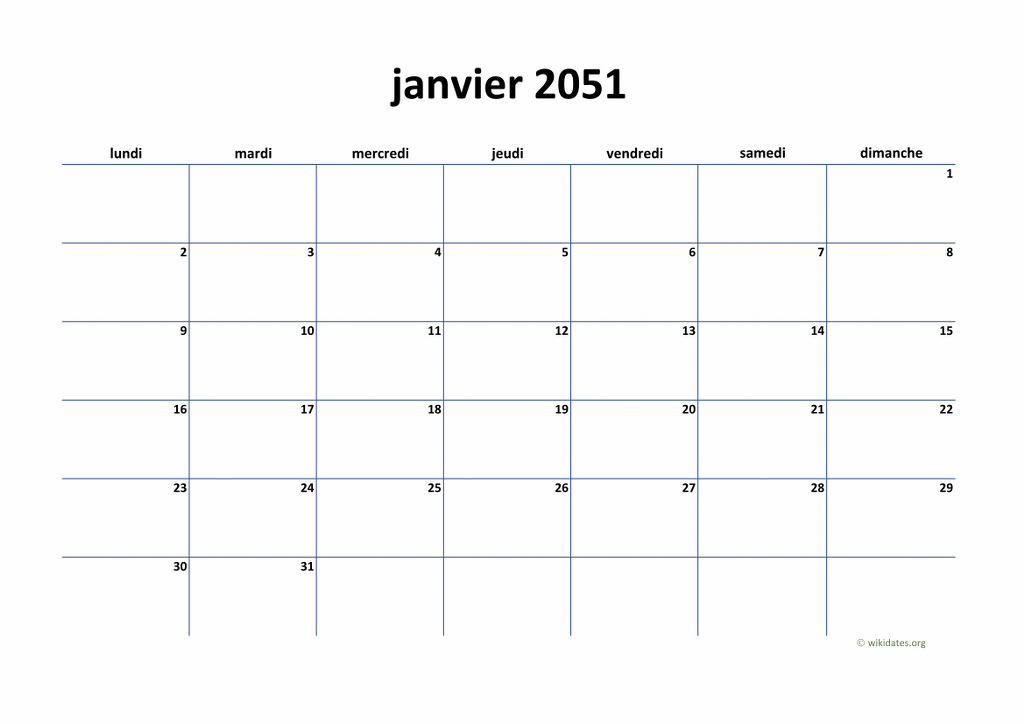 janvier 2051

| lundi | mardi | mercredi | jeudi | vendredi | samedi | dimanche |
|---|---|---|---|---|---|---|
| | | | | | | 1 |
| 2 | 3 | 4 | 5 | 6 | 7 | 8 |
| 9 | 10 | 11 | 12 | 13 | 14 | 15 |
| 16 | 17 | 18 | 19 | 20 | 21 | 22 |
| 23 | 24 | 25 | 26 | 27 | 28 | 29 |
| 30 | 31 | | | | | |

© wikidates.org